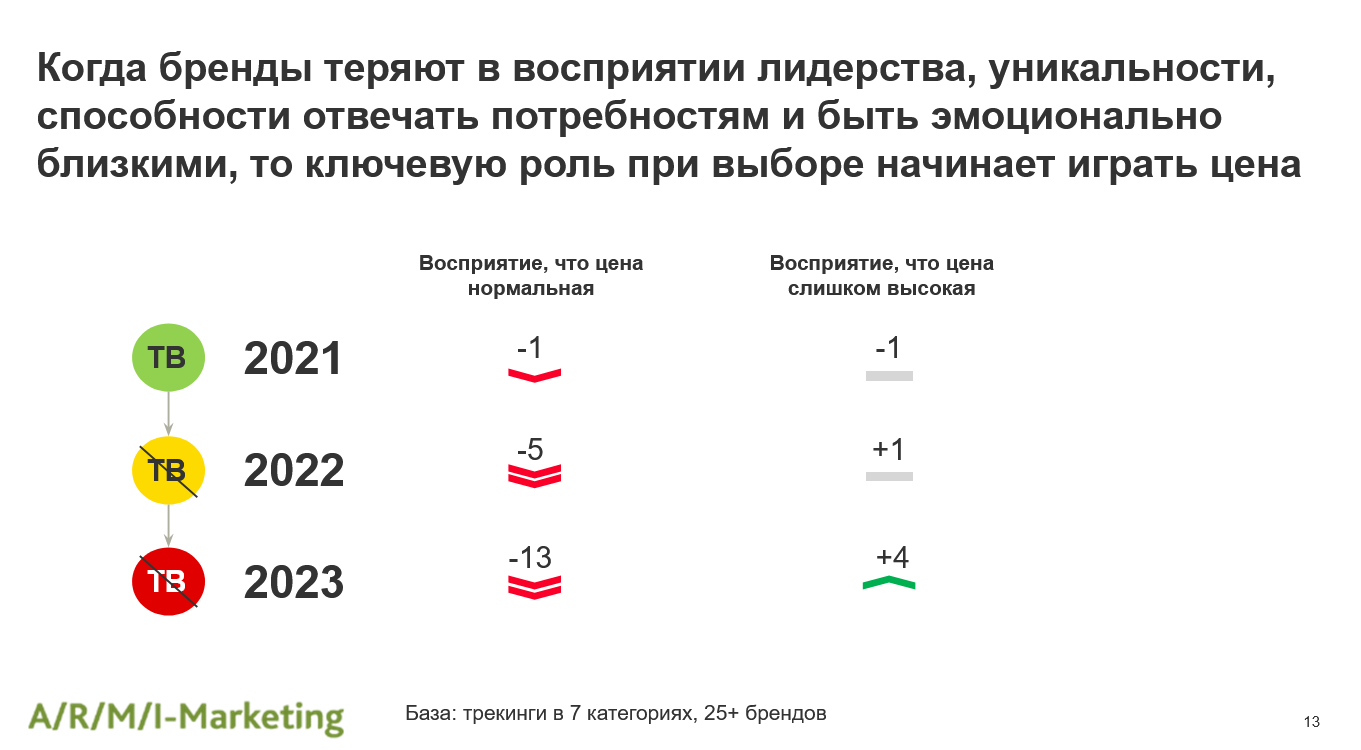 Когда бренды теряют в восприятии лидерства, уникальности, способности отвечать потребностям и быть эмоционально близкими, то ключевую роль при выборе начинает играть цена

Восприятие, что цена нормальная

Восприятие, что цена слишком высокая

ТВ 2021 -1 -1

ТВ 2022 -5 +1

ТВ 2023 -13 +4

A/R/M/I-Marketing

База: трекинги в 7 категориях, 25+ брендов

13